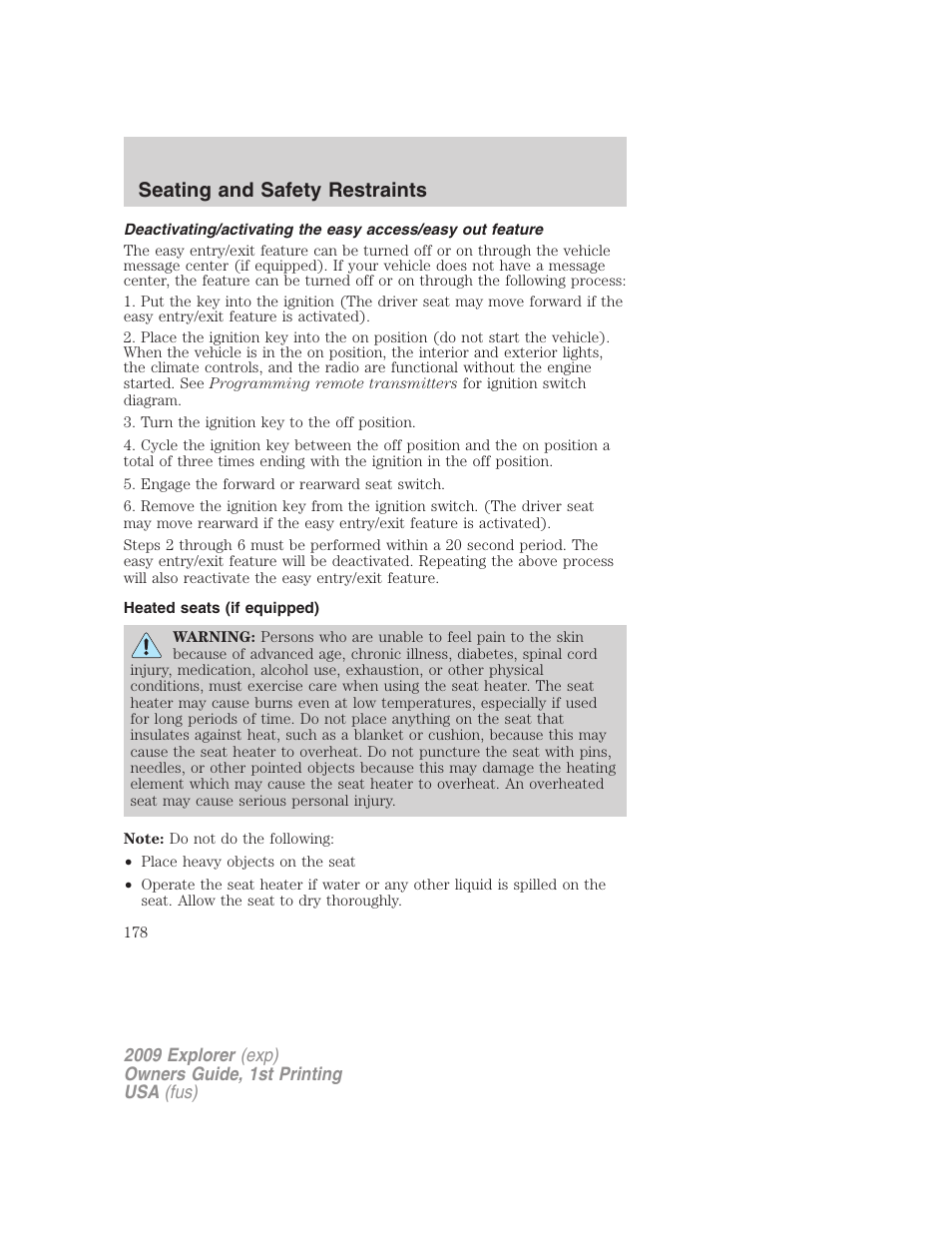 Seating and Safety Restraints

Deactivating/activating the easy access/easy out feature

The easy entry/exit feature can be turned off or on through the vehicle message center (if equipped). If your vehicle does not have a message center, the feature can be turned off or on through the following process:

1. Put the key into the ignition (The driver seat may move forward if the easy entry/exit feature is activated).

2. Place the ignition key into the on position (do not start the vehicle). When the vehicle is in the on position, the interior and exterior lights, the climate controls, and the radio are functional without the engine started. See Programming remote transmitters for ignition switch diagram.

3. Turn the ignition key to the off position.

4. Cycle the ignition key between the off position and the on position a total of three times ending with the ignition in the off position.

5. Engage the forward or rearward seat switch.

6. Remove the ignition key from the ignition switch. (The driver seat may move rearward if the easy entry/exit feature is activated).

Steps 2 through 6 must be performed within a 20 second period. The easy entry/exit feature will be deactivated. Repeating the above process will also reactivate the easy entry/exit feature.

Heated seats (if equipped)

WARNING: Persons who are unable to feel pain to the skin because of advanced age, chronic illness, diabetes, spinal cord injury, medication, alcohol use, exhaustion, or other physical conditions, must exercise care when using the seat heater. The seat heater may cause burns even at low temperatures, especially if used for long periods of time. Do not place anything on the seat that insulates against heat, such as a blanket or cushion, because this may cause the seat heater to overheat. Do not puncture the seat with pins, needles, or other pointed objects because this may damage the heating element which may cause the seat heater to overheat. An overheated seat may cause serious personal injury.

Note: Do not do the following:

• Place heavy objects on the seat

• Operate the seat heater if water or any other liquid is spilled on the seat. Allow the seat to dry thoroughly.

178

2009 Explorer (exp)
Owners Guide, 1st Printing
USA (fus)